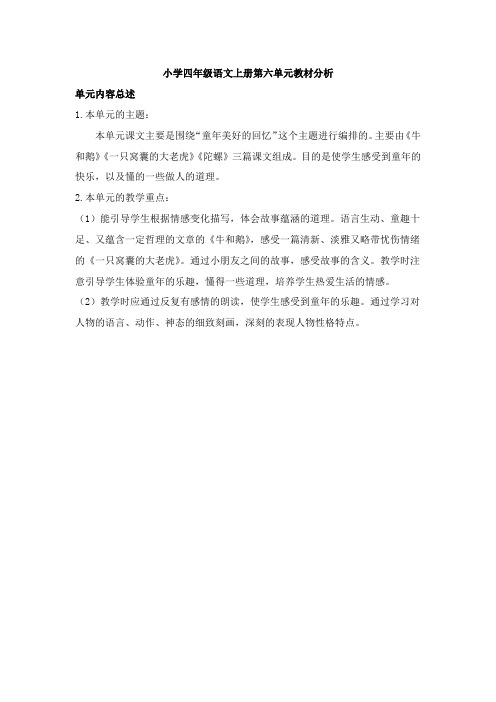 小学四年级语文上册第六单元教材分析

单元内容总述

1. 本单元的主题：

本单元课文主要是围绕“童年美好的回忆”这个主题进行编排的。主要由《牛和鹅》《一只窝囊的大老虎》《陀螺》三篇课文组成。目的是使学生感受到童年的快乐，以及懂的一些做人的道理。

2. 本单元的教学重点：

（1）能引导学生根据情感变化描写，体会故事蕴涵的道理。语言生动、童趣十足、又蕴含一定哲理的文章的《牛和鹅》，感受一篇清新、淡雅又略带忧伤情绪的《一只窝囊的大老虎》。通过小朋友之间的故事，感受故事的含义。教学时注意引导学生体验童年的乐趣，懂得一些道理，培养学生热爱生活的情感。

（2）教学时应通过反复有感情的朗读，使学生感受到童年的乐趣。通过学习对人物的语言、动作、神态的细致刻画，深刻的表现人物性格特点。